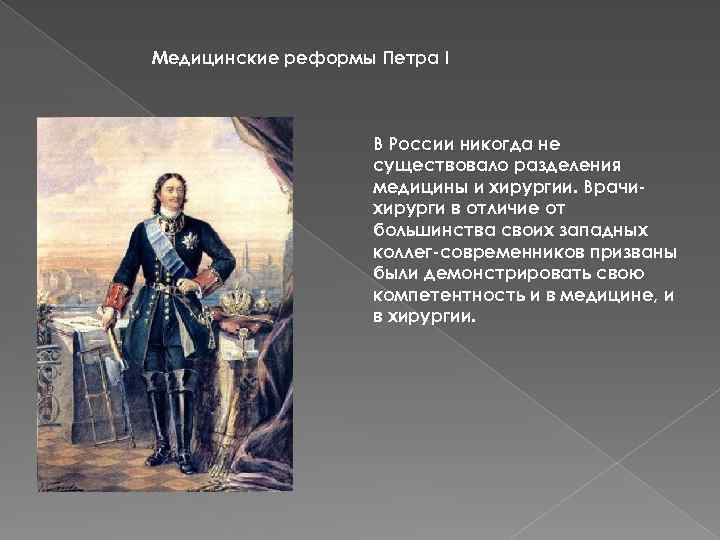 Медицинские реформы Петра I

В России никогда не существовало разделения медицины и хирургии. Врачи-хирурги в отличие от большинства своих западных коллег-современников призваны были демонстрировать свою компетентность и в медицине, и в хирургии.